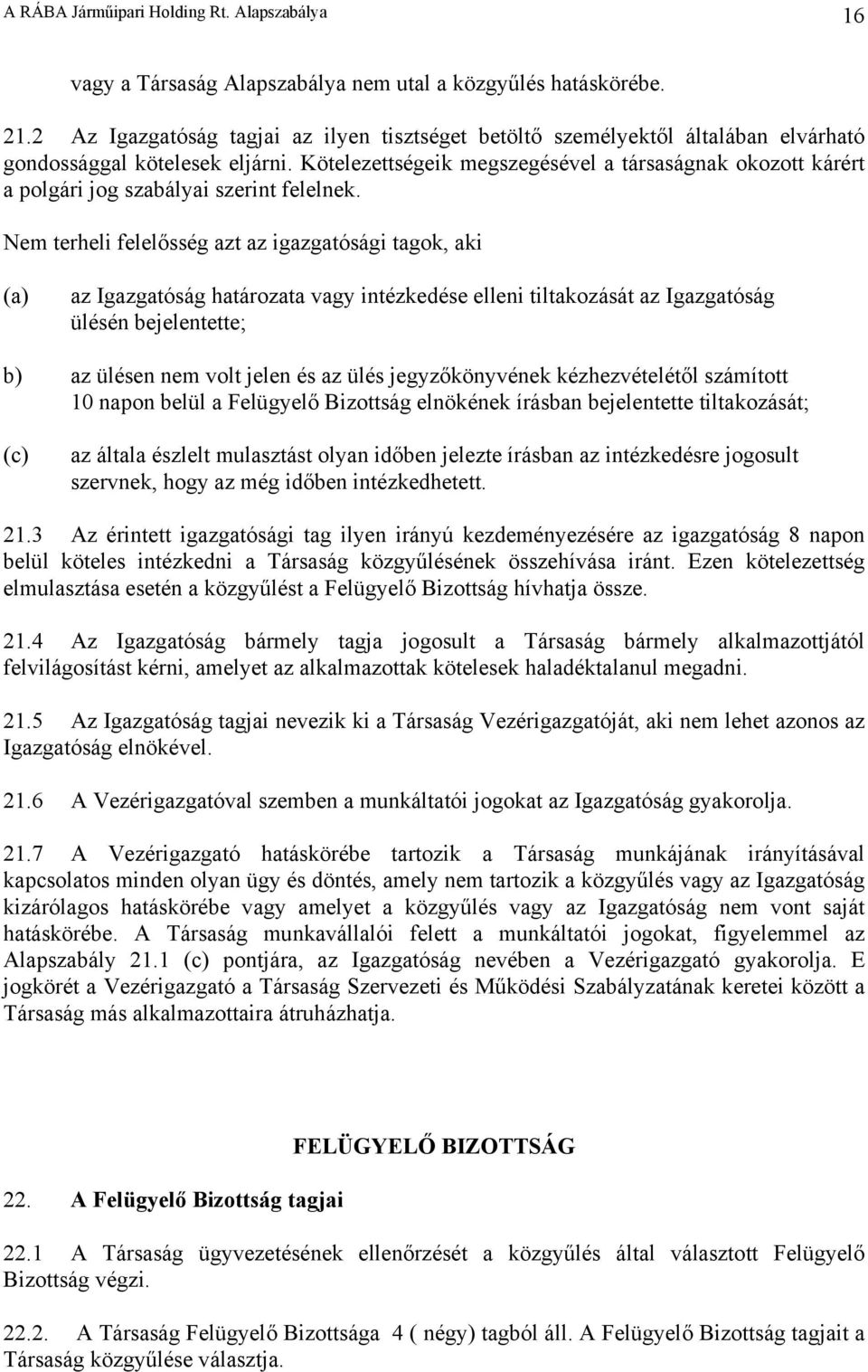 A RÁBA Járműipari Holding Rt. Alapszabálya 16

vagy a Társaság Alapszabálya nem utal a közgyűlés hatáskörébe.

21.2 Az Igazgatóság tagjai az ilyen tisztséget betöltő személyektől általában elvárható gondossággal kötelesek eljárni. Kötelezettségeik megszegésével a társaságnak okozott kárért a polgári jog szabályai szerint felelnek.

Nem terheli felelősség azt az igazgatósági tagok, aki

(a) az Igazgatóság határozata vagy intézkedése elleni tiltakozását az Igazgatóság ülésén bejelentette;

b) az ülésen nem volt jelen és az ülés jegyzőkönyvének kézhezvételétől számított 10 napon belül a Felügyelő Bizottság elnökének írásban bejelentette tiltakozását;

(c) az általa észlelt mulasztást olyan időben jelezte írásban az intézkedésre jogosult szervnek, hogy az még időben intézkedhetett.

21.3 Az érintett igazgatósági tag ilyen irányú kezdeményezésére az igazgatóság 8 napon belül köteles intézkedni a Társaság közgyűlésének összehívása iránt. Ezen kötelezettség elmulasztása esetén a közgyűlést a Felügyelő Bizottság hívhatja össze.

21.4 Az Igazgatóság bármely tagja jogosult a Társaság bármely alkalmazottjától felvilágosítást kérni, amelyet az alkalmazottak kötelesek haladéktalanul megadni.

21.5 Az Igazgatóság tagjai nevezik ki a Társaság Vezérigazgatóját, aki nem lehet azonos az Igazgatóság elnökével.

21.6 A Vezérigazgatóval szemben a munkáltatói jogokat az Igazgatóság gyakorolja.

21.7 A Vezérigazgató hatáskörébe tartozik a Társaság munkájának irányításával kapcsolatos minden olyan ügy és döntés, amely nem tartozik a közgyűlés vagy az Igazgatóság kizárólagos hatáskörébe vagy amelyet a közgyűlés vagy az Igazgatóság nem vont saját hatáskörébe. A Társaság munkavállalói felett a munkáltatói jogokat, figyelemmel az Alapszabály 21.1 (c) pontjára, az Igazgatóság nevében a Vezérigazgató gyakorolja. E jogkörét a Vezérigazgató a Társaság Szervezeti és Működési Szabályzatának keretei között a Társaság más alkalmazottaira átruházhatja.

FELÜGYELŐ BIZOTTSÁG

22. A Felügyelő Bizottság tagjai

22.1 A Társaság ügyvezetésének ellenőrzését a közgyűlés által választott Felügyelő Bizottság végzi.

22.2. A Társaság Felügyelő Bizottsága 4 ( négy) tagból áll. A Felügyelő Bizottság tagjait a Társaság közgyűlése választja.